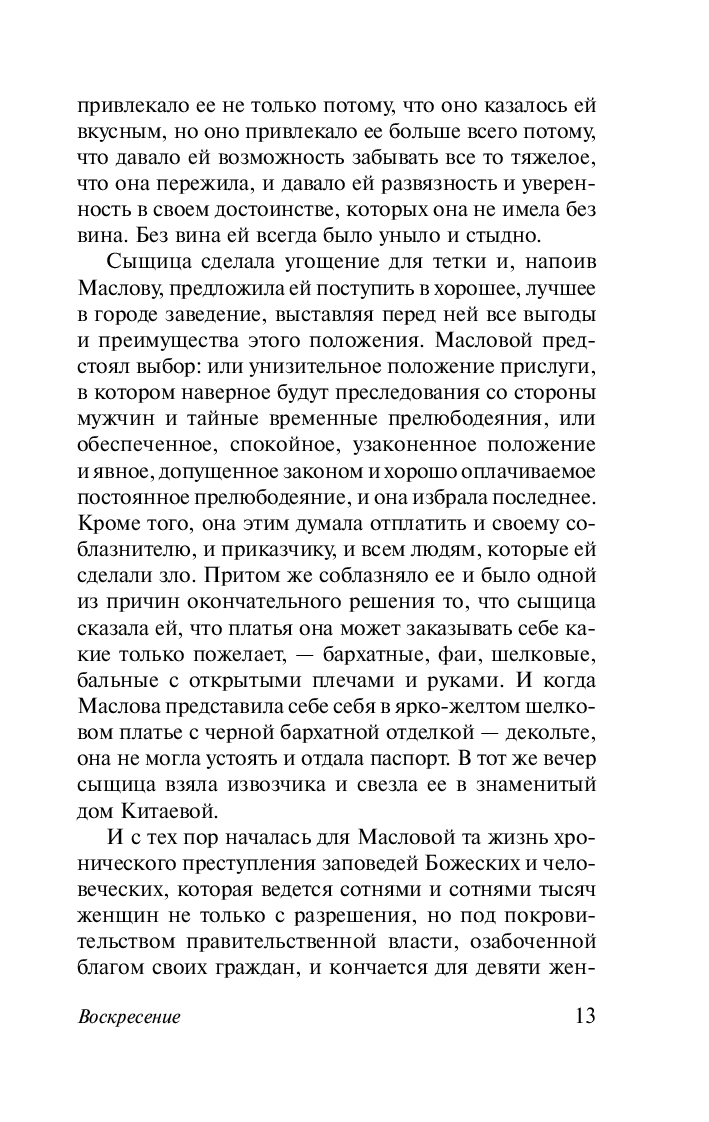 привлекало ее не только потому, что оно казалось ей вкусным, но оно привлекало ее больше всего потому, что давало ей возможность забывать все то тяжелое, что она пережила, и давало ей развязность и уверенность в своем достоинстве, которых она не имела без вина. Без вина ей всегда было уныло и стыдно.

Сыщица сделала угощение для тетки и, напоив Маслову, предложила ей поступить в хорошее, лучшее в городе заведение, выставляя перед ней все выгоды и преимущества этого положения. Масловой предстоял выбор: или унизительное положение прислуги, в котором наверное будут преследования со стороны мужчин и тайные временные прелюбодеяния, или обеспеченное, спокойное, узаконенное положение и явное, допущенное законом и хорошо оплачиваемое постоянное прелюбодеяние, и она избрала последнее. Кроме того, она этим думала отплатить и своему соблазнителю, и приказчику, и всем людям, которые ей сделали зло. Притом же соблазняло ее и было одной из причин окончательного решения то, что сыщица сказала ей, что платья она может заказывать себе какие только пожелает, — бархатные, фаи, шелковые, бальные с открытыми плечами и руками. И когда Маслова представила себе себя в ярко-желтом шелковом платье с черной бархатной отделкой — декольте, она не могла устоять и отдала паспорт. В тот же вечер сыщица взяла извозчика и свезла ее в знаменитый дом Китаевой.

И с тех пор началась для Масловой та жизнь хронического преступления заповедей Божеских и человеческих, которая ведется сотнями и сотнями тысяч женщин не только с разрешения, но под покровительством правительственной власти, озабоченной благом своих граждан, и кончается для девяти жен-

Воскресение 13